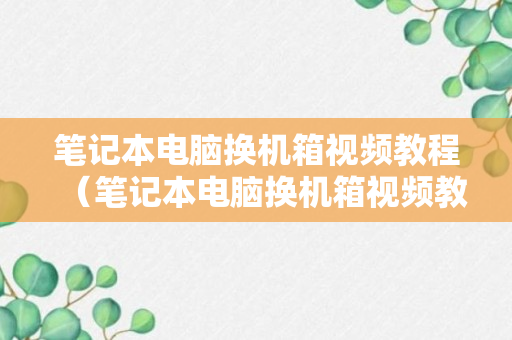 笔记本电脑换机箱视频教程（笔记本电脑换机箱视频教